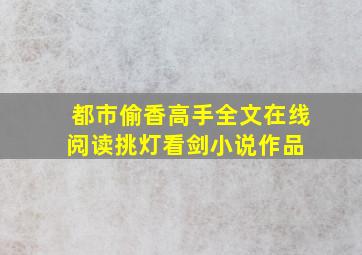 都市偷香高手全文在线阅读挑灯看剑小说作品